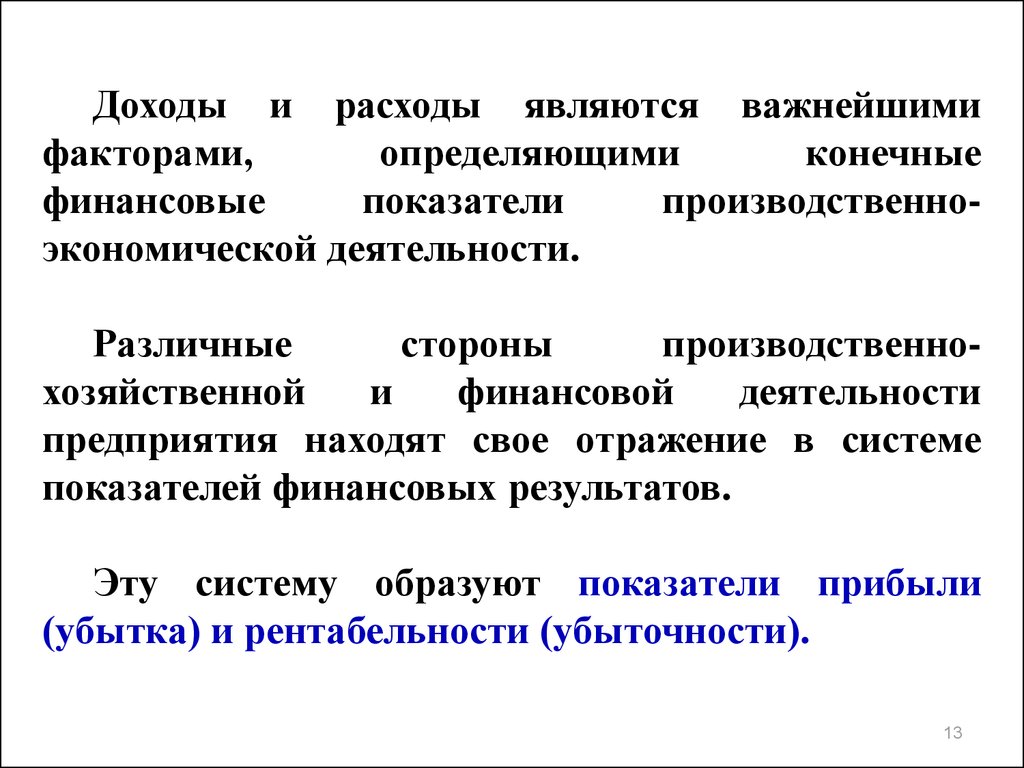 Доходы и расходы являются важнейшими факторами, определяющими конечные финансовые показатели производственно-экономической деятельности.

Различные стороны производственно-хозяйственной и финансовой деятельности предприятия находят свое отражение в системе показателей финансовых результатов.

Эту систему образуют показатели прибыли (убытка) и рентабельности (убыточности).

13